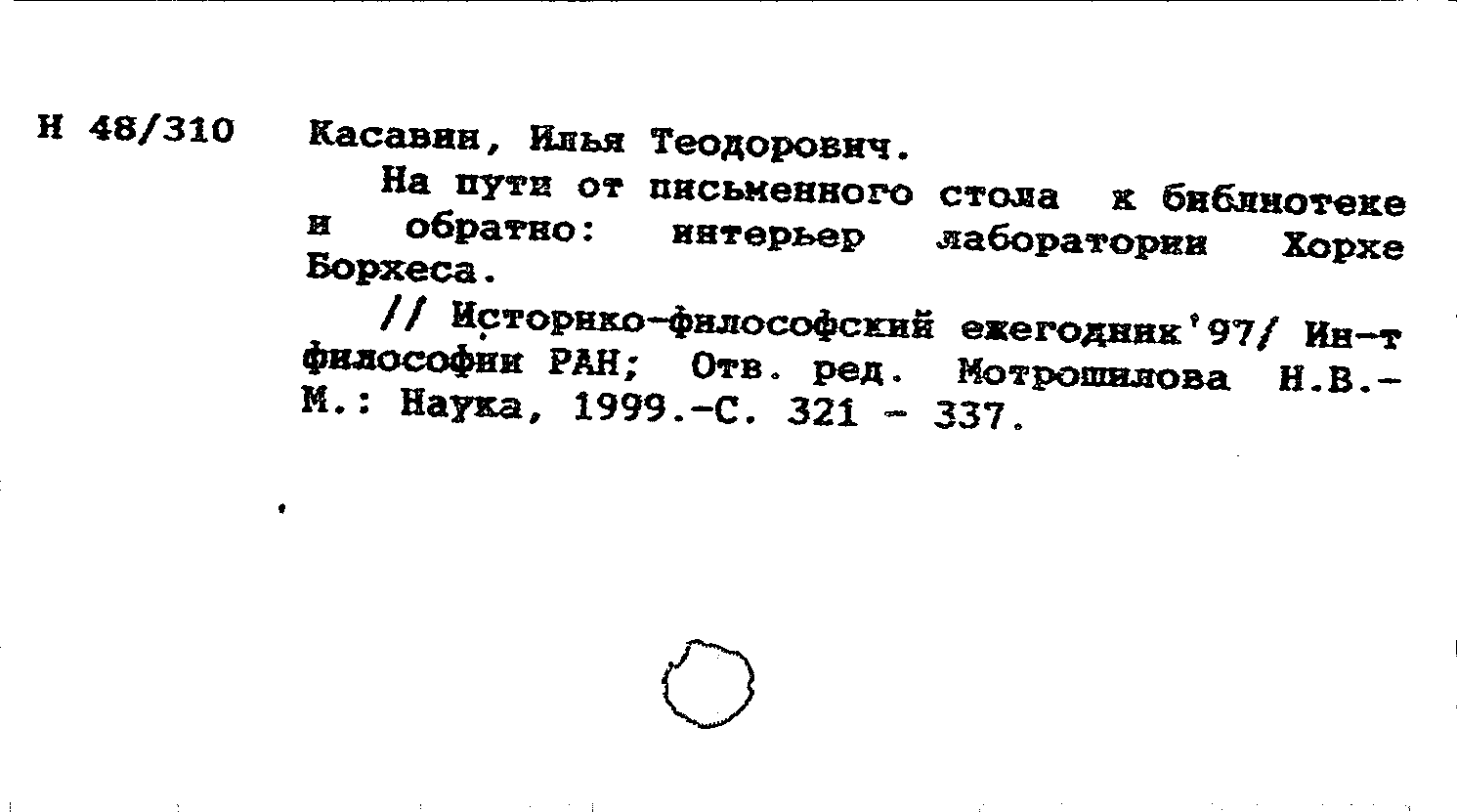 Н 48/310 Касавин, Илья Теодорович.

На пути от письменного стола к библиотеке и обратно: интерьер лаборатории Хорхе Борхеса.

// Историко-философский ежегодник'97/ Ин-т философии РАН; Отв. ред. Мотрошилова Н.В.- М.: Наука, 1999.-С. 321 - 337.